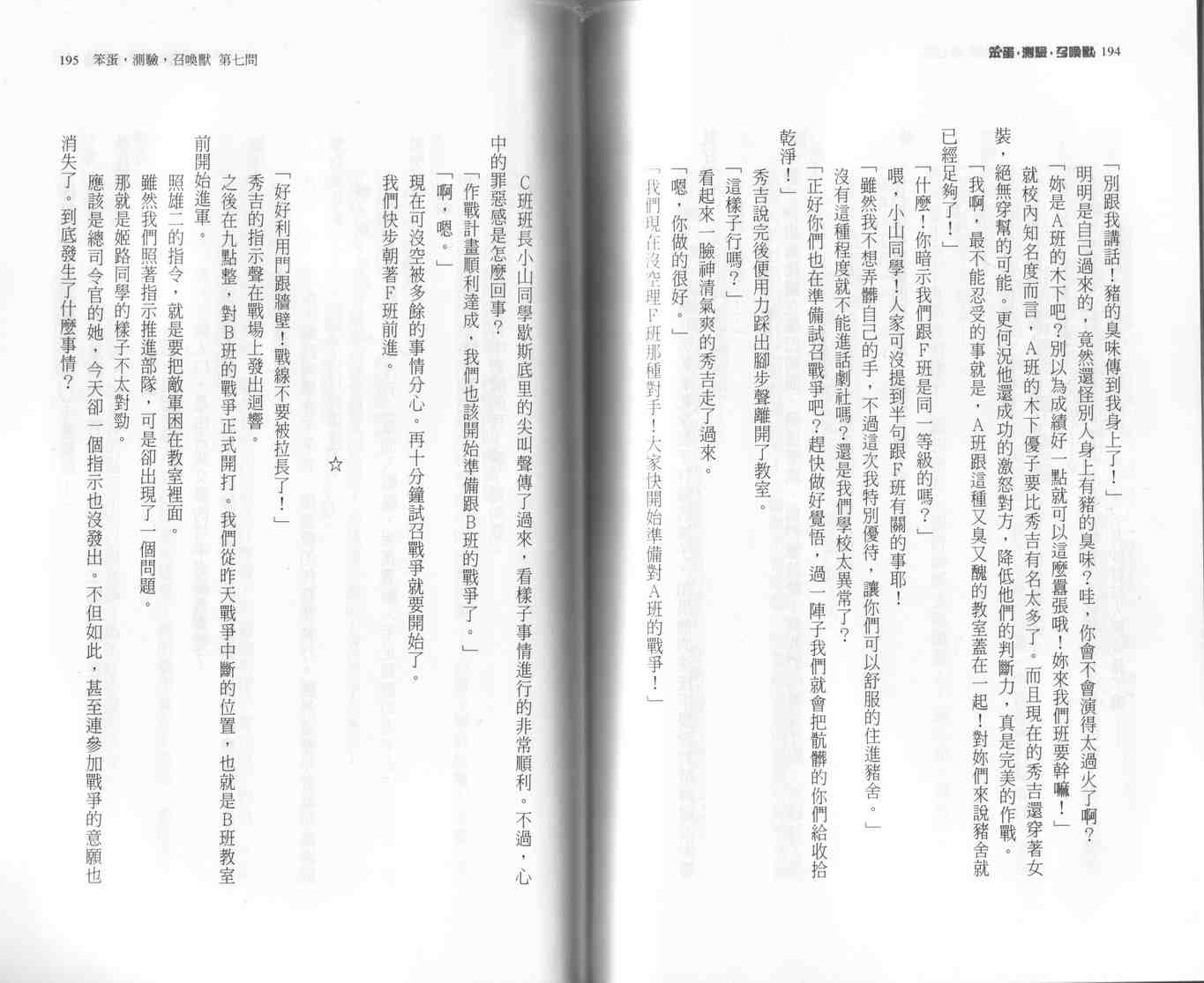 笨蛋，測驗，召喚獸 194

「別跟我講話！豬的臭味傳到我身上了！」

明明是自己過來的，竟然還怪別人身上有豬的臭味？哇，你會不會演得太過火了啊？

「妳是A班的木下吧？別以為成績好一點就可以這麼囂張哦！妳來我們班要幹嘛！」

就校內知名度而言，A班的木下優子要比秀吉有名太多了。而且現在的秀吉還穿著女裝，絕無穿幫的可能。更何況他還成功的激怒對方，降低他們的判斷力，真是完美的作戰。

「我啊，最不能忍受的事就是，A班跟這種又臭又醜的教室蓋在一起！對妳們來說豬舍就已經足夠了！」

「什麼！你暗示我們跟F班是同一等級的嗎？」

喂，小山同學！人家可沒提到半句跟F班有關的事耶！

「雖然我不想弄髒自己的手，不過這次我特別優待，讓你們可以舒服的住進豬舍。」

沒有這種程度就不能進話劇社嗎？還是我們學校太異常了？

「正好你們也在準備試召戰爭吧？趕快做好覺悟，過一陣子我們就會把骯髒的你們給收拾乾淨！」

秀吉說完後便用力踩出腳步聲離開了教室。

「這樣子行嗎？」

看起來一臉神清氣爽的秀吉走了過來。

「嗯，你做的很好。」

「我們現在沒空理F班那種對手！大家快開始準備對A班的戰爭！」

195 笨蛋，測驗，召喚獸 第七問

C班班長小山同學歇斯底里的尖叫聲傳了過來，看樣子事情進行的非常順利。不過，心中的罪惡感是怎麼回事？

「作戰計畫順利達成，我們也該開始準備跟B班的戰爭了。」

「啊，嗯。」

現在可沒空被多餘的事情分心。再十分鐘試召戰爭就要開始了。

我們快步朝著F班前進。

☆

「好好利用門跟牆壁！戰線不要被拉長了！」

秀吉的指示聲在戰場上發出迴響。

之後在九點整，對B班的戰爭正式開打。我們從昨天戰爭中斷的位置，也就是B班教室前開始進軍。

照雄二的指令，就是要把敵軍困在教室裡面。

雖然我們照著指示推進部隊，可是卻出現了一個問題。

那就是姬路同學的樣子不太對勁。

應該是總司令官的她，今天卻一個指示也沒發出。不但如此，甚至連參加戰爭的意願也消失了。到底發生了什麼事情？